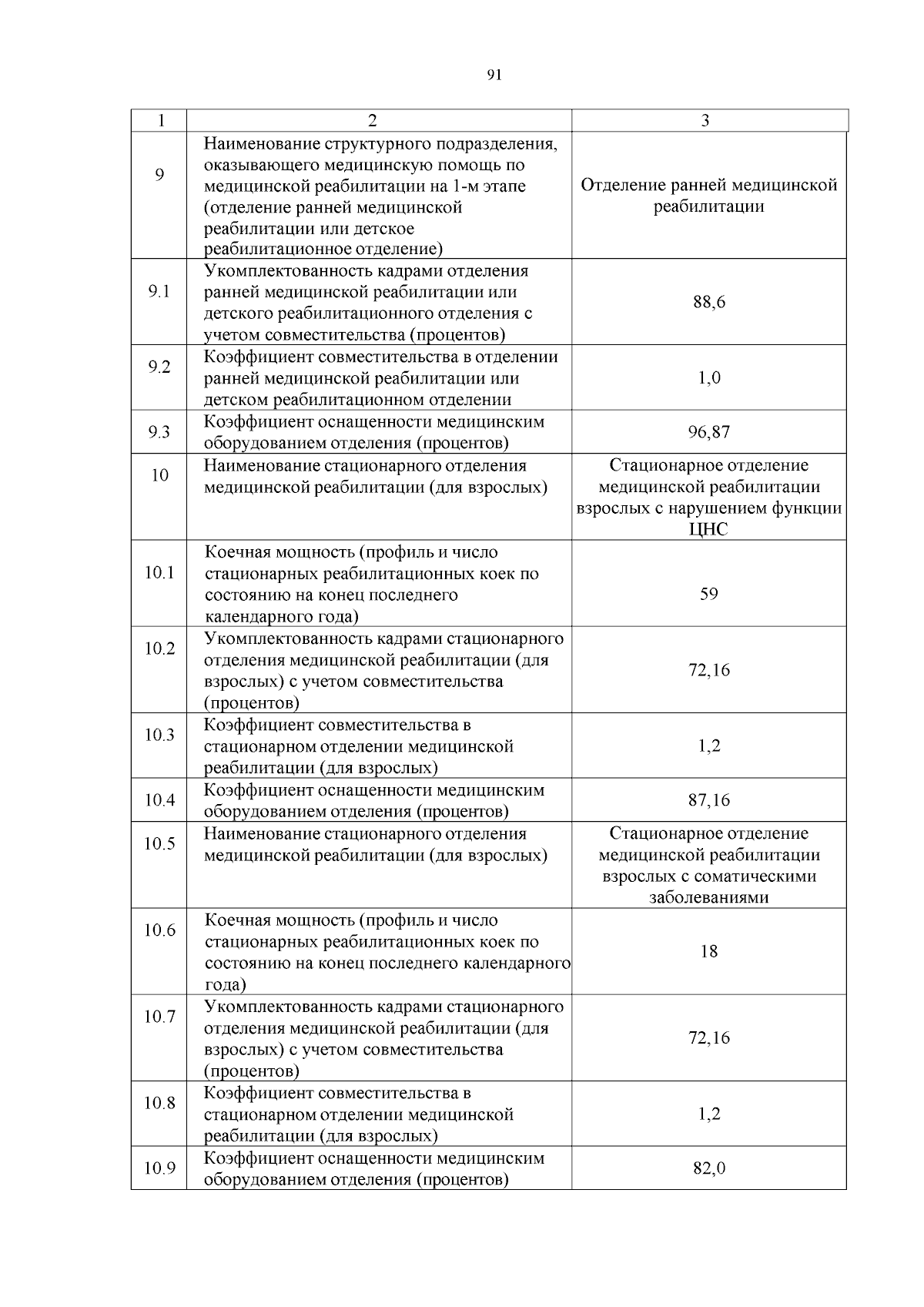 91

| 1 | 2 | 3 |
|---|---|---|
| 9 | Наименование структурного подразделения, оказывающего медицинскую помощь по медицинской реабилитации на 1-м этапе (отделение ранней медицинской реабилитации или детское реабилитационное отделение) | Отделение ранней медицинской реабилитации |
| 9.1 | Укомплектованность кадрами отделения ранней медицинской реабилитации или детского реабилитационного отделения с учетом совместительства (процентов) | 88,6 |
| 9.2 | Коэффициент совместительства в отделении ранней медицинской реабилитации или детском реабилитационном отделении | 1,0 |
| 9.3 | Коэффициент оснащенности медицинским оборудованием отделения (процентов) | 96,87 |
| 10 | Наименование стационарного отделения медицинской реабилитации (для взрослых) | Стационарное отделение медицинской реабилитации взрослых с нарушением функции ЦНС |
| 10.1 | Коечная мощность (профиль и число стационарных реабилитационных коек по состоянию на конец последнего календарного года) | 59 |
| 10.2 | Укомплектованность кадрами стационарного отделения медицинской реабилитации (для взрослых) с учетом совместительства (процентов) | 72,16 |
| 10.3 | Коэффициент совместительства в стационарном отделении медицинской реабилитации (для взрослых) | 1,2 |
| 10.4 | Коэффициент оснащенности медицинским оборудованием отделения (процентов) | 87,16 |
| 10.5 | Наименование стационарного отделения медицинской реабилитации (для взрослых) | Стационарное отделение медицинской реабилитации взрослых с соматическими заболеваниями |
| 10.6 | Коечная мощность (профиль и число стационарных реабилитационных коек по состоянию на конец последнего календарного года) | 18 |
| 10.7 | Укомплектованность кадрами стационарного отделения медицинской реабилитации (для взрослых) с учетом совместительства (процентов) | 72,16 |
| 10.8 | Коэффициент совместительства в стационарном отделении медицинской реабилитации (для взрослых) | 1,2 |
| 10.9 | Коэффициент оснащенности медицинским оборудованием отделения (процентов) | 82,0 |